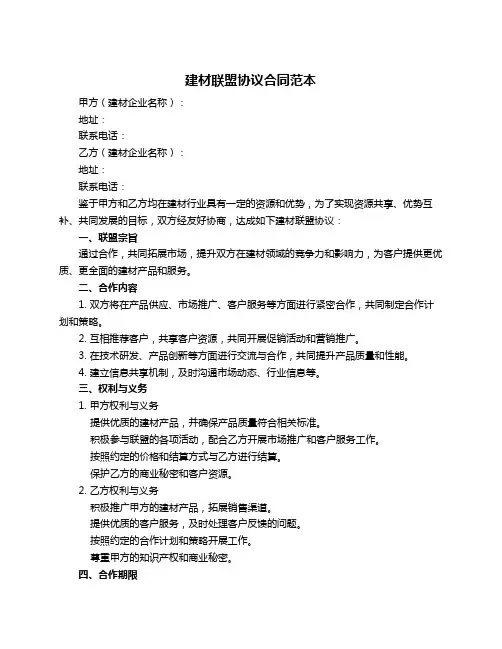 建材联盟协议合同范本

甲方（建材企业名称）：

地址：

联系电话：

乙方（建材企业名称）：

地址：

联系电话：

鉴于甲方和乙方均在建材行业具有一定的资源和优势，为了实现资源共享、优势互补、共同发展的目标，双方经友好协商，达成如下建材联盟协议：

一、联盟宗旨

通过合作，共同拓展市场，提升双方在建材领域的竞争力和影响力，为客户提供更优质、更全面的建材产品和服务。

二、合作内容

1. 双方将在产品供应、市场推广、客户服务等方面进行紧密合作，共同制定合作计划和策略。

2. 互相推荐客户，共享客户资源，共同开展促销活动和营销推广。

3. 在技术研发、产品创新等方面进行交流与合作，共同提升产品质量和性能。

4. 建立信息共享机制，及时沟通市场动态、行业信息等。

三、权利与义务

1. 甲方权利与义务

提供优质的建材产品，并确保产品质量符合相关标准。

积极参与联盟的各项活动，配合乙方开展市场推广和客户服务工作。

按照约定的价格和结算方式与乙方进行结算。

保护乙方的商业秘密和客户资源。

2. 乙方权利与义务

积极推广甲方的建材产品，拓展销售渠道。

提供优质的客户服务，及时处理客户反馈的问题。

按照约定的合作计划和策略开展工作。

尊重甲方的知识产权和商业秘密。

四、合作期限